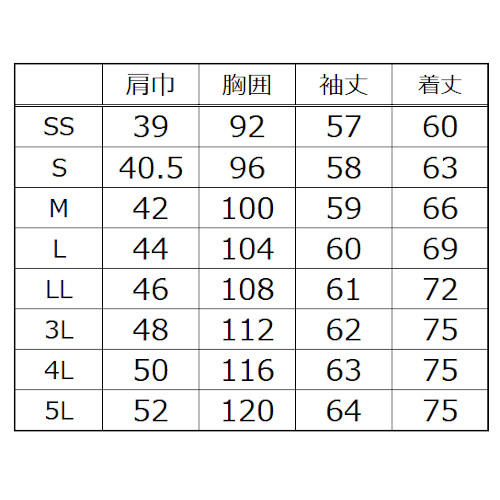 | | 肩巾 | 胸囲 | 袖丈 | 着丈 |
|---|---|---|---|---|
| SS | 39 | 92 | 57 | 60 |
| S | 40.5 | 96 | 58 | 63 |
| M | 42 | 100 | 59 | 66 |
| L | 44 | 104 | 60 | 69 |
| LL | 46 | 108 | 61 | 72 |
| 3L | 48 | 112 | 62 | 75 |
| 4L | 50 | 116 | 63 | 75 |
| 5L | 52 | 120 | 64 | 75 |